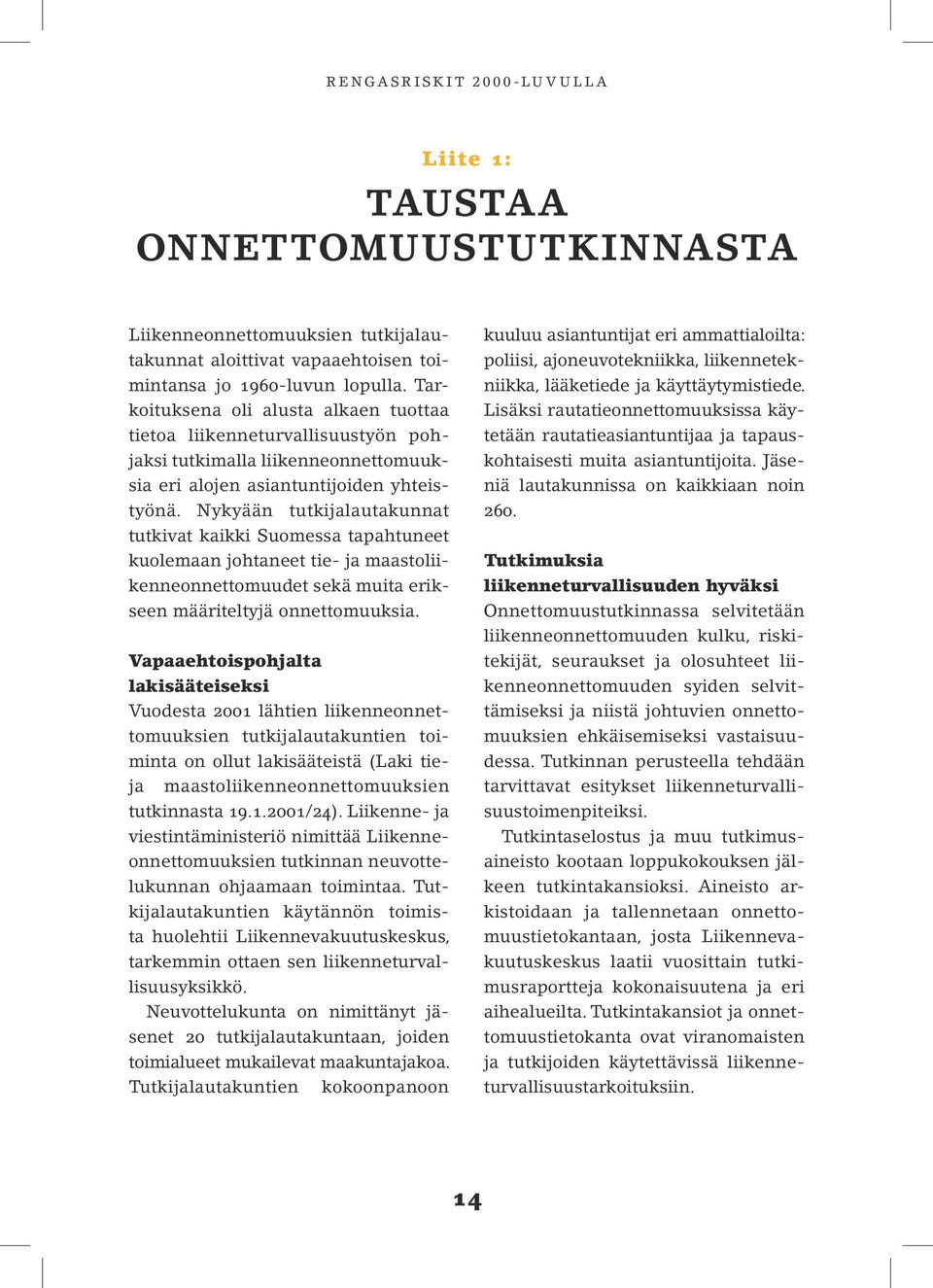 RENGASRISKIT 2000-LUVULLA

Liite 1:

TAUSTAA ONNETTOMUUSTUTKINNASTA

Liikenneonnettomuuksien tutkijalautakunnat aloittivat vapaaehtoisen toimintansa jo 1960-luvun lopulla. Tarkoituksena oli alusta alkaen tuottaa tietoa liikenneturvallisuustyön pohjaksi tutkimalla liikenneonnettomuuksia eri alojen asiantuntijoiden yhteistyönä. Nykyään tutkijalautakunnat tutkivat kaikki Suomessa tapahtuneet kuolemaan johtaneet tie- ja maastoliikenneonnettomuudet sekä muita erikseen määriteltyjä onnettomuuksia.

Vapaaehtoispohjalta lakisääteiseksi

Vuodesta 2001 lähtien liikenneonnettomuuksien tutkijalautakuntien toiminta on ollut lakisääteistä (Laki tie- ja maastoliikenneonnettomuuksien tutkinnasta 19.1.2001/24). Liikenne- ja viestintäministeriö nimittää Liikenneonnettomuuksien tutkinnan neuvottelukunnan ohjaamaan toimintaa. Tutkijalautakuntien käytännön toimista huolehtii Liikennevakuutuskeskus, tarkemmin ottaen sen liikenneturvallisuusyksikkö.

Neuvottelukunta on nimittänyt jäsenet 20 tutkijalautakuntaan, joiden toimialueet mukailevat maakuntajakoa. Tutkijalautakuntien kokoonpanoon kuuluu asiantuntijat eri ammattialoilta: poliisi, ajoneuvotekniikka, liikennetekniikka, lääketiede ja käyttäytymistiede. Lisäksi rautatieonnettomuuksissa käytetään rautatieasiantuntijaa ja tapauskohtaisesti muita asiantuntijoita. Jäseniä lautakunnissa on kaikkiaan noin 260.

Tutkimuksia liikenneturvallisuuden hyväksi

Onnettomuustutkinnassa selvitetään liikenneonnettomuuden kulku, riskitekijät, seuraukset ja olosuhteet liikenneonnettomuuden syiden selvittämiseksi ja niistä johtuvien onnettomuuksien ehkäisemiseksi vastaisuudessa. Tutkinnan perusteella tehdään tarvittavat esitykset liikenneturvallisuustoimenpiteiksi.

Tutkintaselostus ja muu tutkimusaineisto kootaan loppukokouksen jälkeen tutkintakansioksi. Aineisto arkistoidaan ja tallennetaan onnettomuustietokantaan, josta Liikennevakuutuskeskus laatii vuosittain tutkimusraportteja kokonaisuutena ja eri aihealueilta. Tutkintakansiot ja onnettomuustietokanta ovat viranomaisten ja tutkijoiden käytettävissä liikenneturvallisuustarkoituksiin.

14